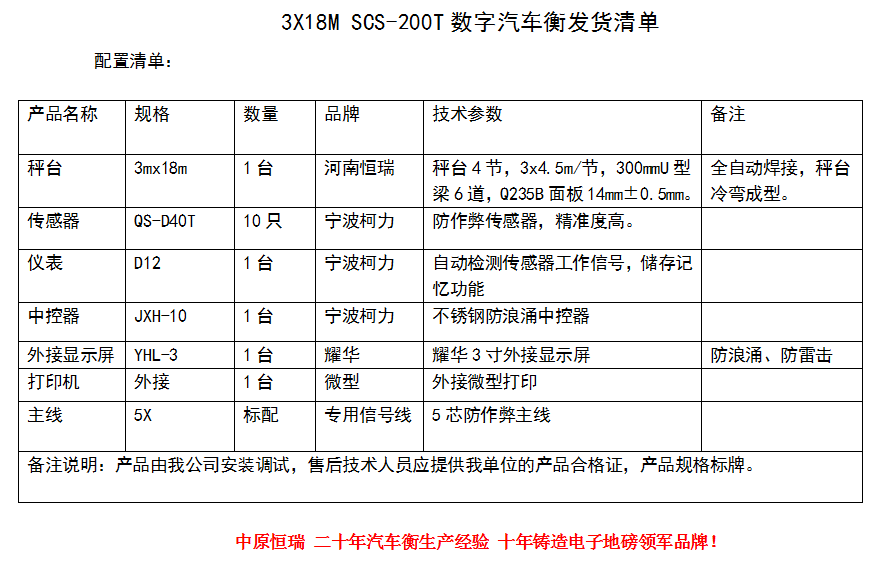 3X18M SCS-200T数字汽车衡发货清单

配置清单:

| 产品名称 | 规格 | 数量 | 品牌 | 技术参数 | 备注 |
|---|---|---|---|---|---|
| 秤台 | 3mx18m | 1台 | 河南恒瑞 | 秤台4节，3x4.5m/节，300mmU型梁6道，Q235B面板14mm±0.5mm。 | 全自动焊接，秤台冷弯成型。 |
| 传感器 | QS-D40T | 10只 | 宁波柯力 | 防作弊传感器，精准度高。 | |
| 仪表 | D12 | 1台 | 宁波柯力 | 自动检测传感器工作信号，储存记忆功能 | |
| 中控器 | JXH-10 | 1台 | 宁波柯力 | 不锈钢防浪涌中控器 | |
| 外接显示屏 | YHL-3 | 1台 | 耀华 | 耀华3寸外接显示屏 | 防浪涌、防雷击 |
| 打印机 | 外接 | 1台 | 微型 | 外接微型打印 | |
| 主线 | 5X | 标配 | 专用信号线 | 5芯防作弊主线 | |
| 备注说明：产品由我公司安装调试，售后技术人员应提供我单位的产品合格证，产品规格标牌。 | | | | | |

中原恒瑞 二十年汽车衡生产经验 十年铸造电子地磅领军品牌！